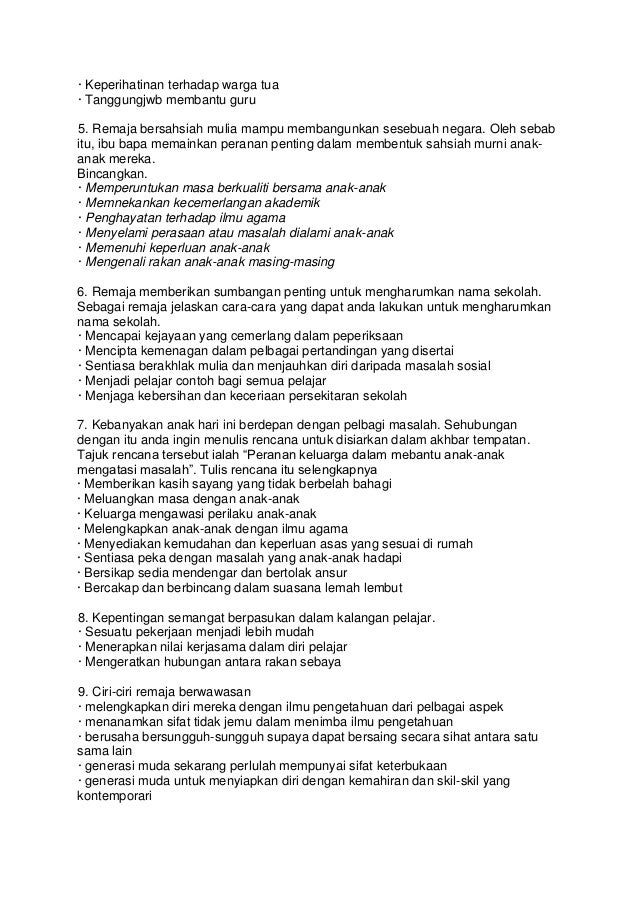 · Keperihatinan terhadap warga tua
· Tanggungjwb membantu guru

5. Remaja bersahsiah mulia mampu membangunkan sesebuah negara. Oleh sebab itu, ibu bapa memainkan peranan penting dalam membentuk sahsiah murni anak-anak mereka.
Bincangkan.
· Memperuntukan masa berkualiti bersama anak-anak
· Memnekankan kecemerlangan akademik
· Penghayatan terhadap ilmu agama
· Menyelami perasaan atau masalah dialami anak-anak
· Memenuhi keperluan anak-anak
· Mengenali rakan anak-anak masing-masing

6. Remaja memberikan sumbangan penting untuk mengharumkan nama sekolah. Sebagai remaja jelaskan cara-cara yang dapat anda lakukan untuk mengharumkan nama sekolah.
· Mencapai kejayaan yang cemerlang dalam peperiksaan
· Mencipta kemenagan dalam pelbagai pertandingan yang disertai
· Sentiasa berakhlak mulia dan menjauhkan diri daripada masalah sosial
· Menjadi pelajar contoh bagi semua pelajar
· Menjaga kebersihan dan keceriaan persekitaran sekolah

7. Kebanyakan anak hari ini berdepan dengan pelbagi masalah. Sehubungan dengan itu anda ingin menulis rencana untuk disiarkan dalam akhbar tempatan. Tajuk rencana tersebut ialah “Peranan keluarga dalam mebantu anak-anak mengatasi masalah”. Tulis rencana itu selengkapnya
· Memberikan kasih sayang yang tidak berbelah bahagi
· Meluangkan masa dengan anak-anak
· Keluarga mengawasi perilaku anak-anak
· Melengkapkan anak-anak dengan ilmu agama
· Menyediakan kemudahan dan keperluan asas yang sesuai di rumah
· Sentiasa peka dengan masalah yang anak-anak hadapi
· Bersikap sedia mendengar dan bertolak ansur
· Bercakap dan berbincang dalam suasana lemah lembut

8. Kepentingan semangat berpasukan dalam kalangan pelajar.
· Sesuatu pekerjaan menjadi lebih mudah
· Menerapkan nilai kerjasama dalam diri pelajar
· Mengeratkan hubungan antara rakan sebaya

9. Ciri-ciri remaja berwawasan
· melengkapkan diri mereka dengan ilmu pengetahuan dari pelbagai aspek
· menanamkan sifat tidak jemu dalam menimba ilmu pengetahuan
· berusaha bersungguh-sungguh supaya dapat bersaing secara sihat antara satu sama lain
· generasi muda sekarang perlulah mempunyai sifat keterbukaan
· generasi muda untuk menyiapkan diri dengan kemahiran dan skil-skil yang kontemporari